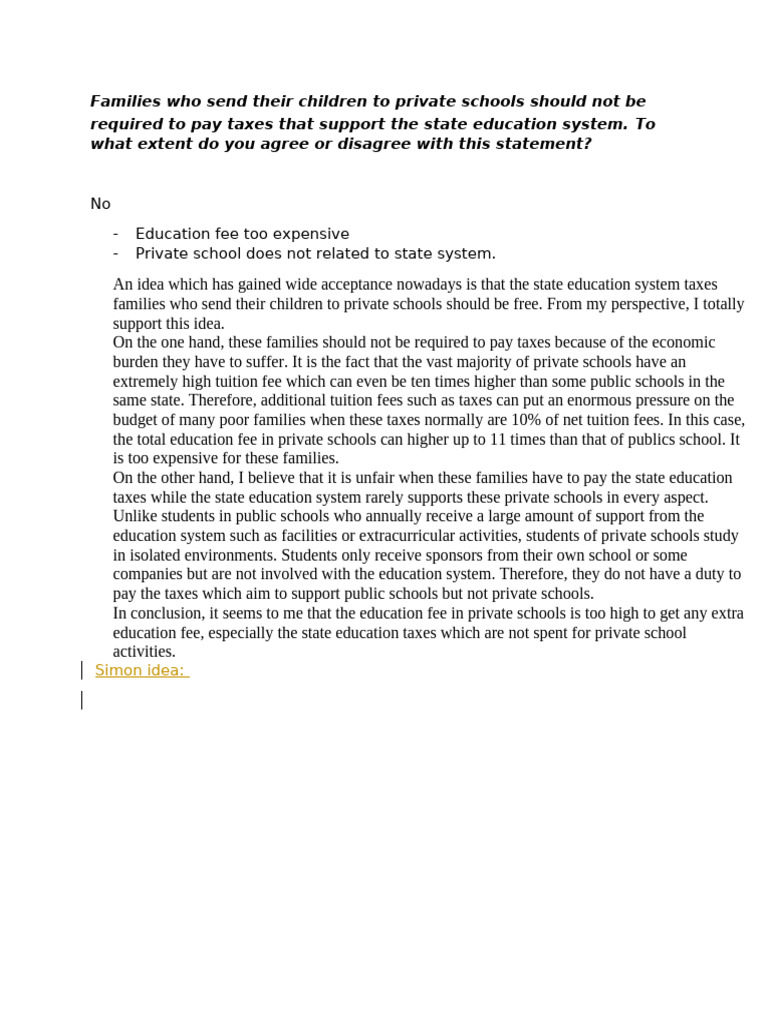 Families who send their children to private schools should not be required to pay taxes that support the state education system. To what extent do you agree or disagree with this statement?

No

- Education fee too expensive
- Private school does not related to state system.

An idea which has gained wide acceptance nowadays is that the state education system taxes families who send their children to private schools should be free. From my perspective, I totally support this idea.
On the one hand, these families should not be required to pay taxes because of the economic burden they have to suffer. It is the fact that the vast majority of private schools have an extremely high tuition fee which can even be ten times higher than some public schools in the same state. Therefore, additional tuition fees such as taxes can put an enormous pressure on the budget of many poor families when these taxes normally are 10% of net tuition fees. In this case, the total education fee in private schools can higher up to 11 times than that of publics school. It is too expensive for these families.
On the other hand, I believe that it is unfair when these families have to pay the state education taxes while the state education system rarely supports these private schools in every aspect. Unlike students in public schools who annually receive a large amount of support from the education system such as facilities or extracurricular activities, students of private schools study in isolated environments. Students only receive sponsors from their own school or some companies but are not involved with the education system. Therefore, they do not have a duty to pay the taxes which aim to support public schools but not private schools.
In conclusion, it seems to me that the education fee in private schools is too high to get any extra education fee, especially the state education taxes which are not spent for private school activities.

Simon idea: